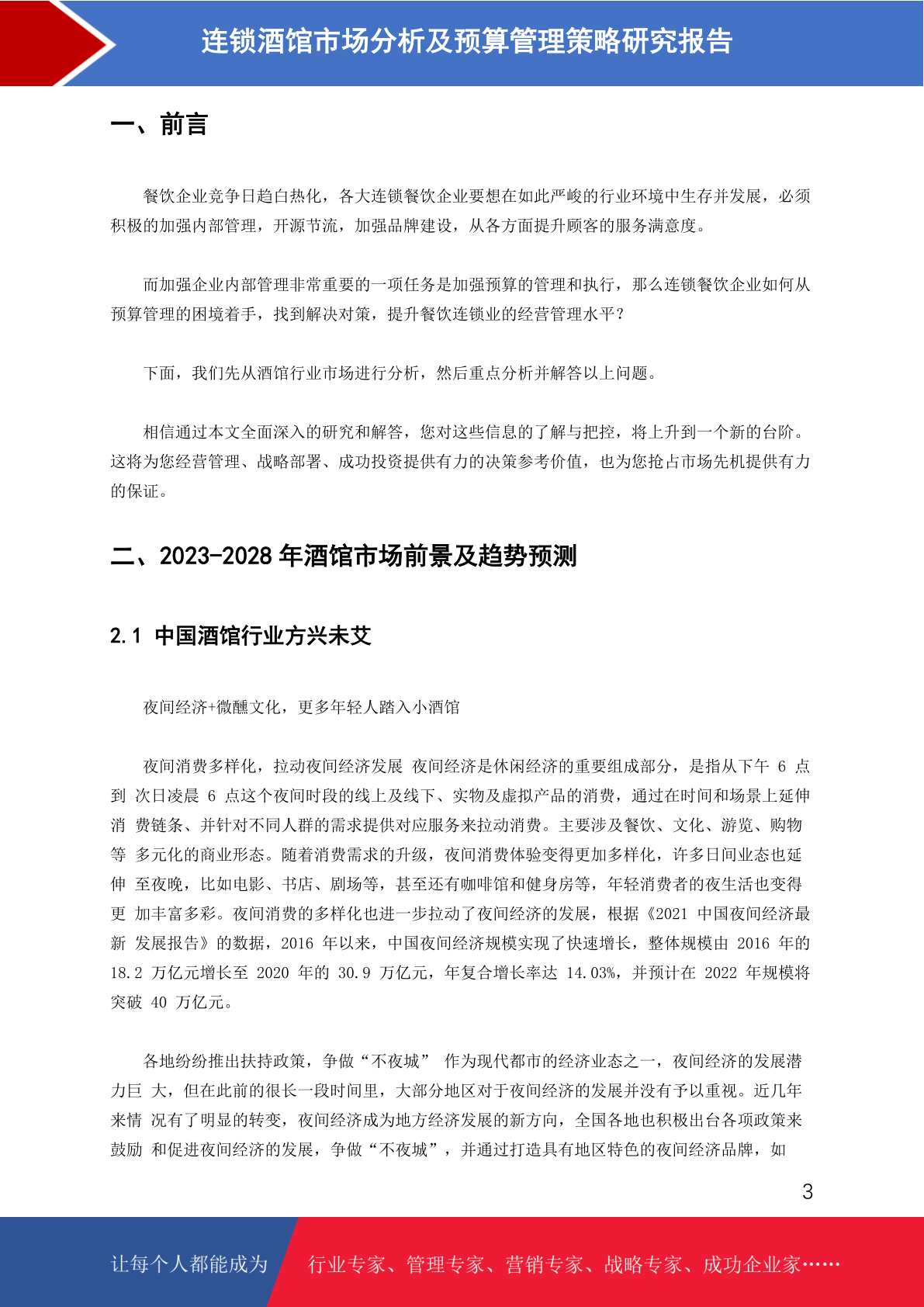 连锁酒馆市场分析及预算管理策略研究报告

一、前言

餐饮企业竞争日趋白热化，各大连锁餐饮企业要想在如此严峻的行业环境中生存并发展，必须积极的加强内部管理，开源节流，加强品牌建设，从各方面提升顾客的服务满意度。

而加强企业内部管理非常重要的一项任务是加强预算的管理和执行，那么连锁餐饮企业如何从预算管理的困境着手，找到解决对策，提升餐饮连锁业的经营管理水平？

下面，我们先从酒馆行业市场进行分析，然后重点分析并解答以上问题。

相信通过本文全面深入的研究和解答，您对这些信息的了解与把控，将上升到一个新的台阶。这将为您经营管理、战略部署、成功投资提供有力的决策参考价值，也为您抢占市场先机提供有力的保证。

二、2023-2028 年酒馆市场前景及趋势预测

2.1 中国酒馆行业方兴未艾

夜间经济+微醺文化，更多年轻人踏入小酒馆

夜间消费多样化，拉动夜间经济发展 夜间经济是休闲经济的重要组成部分，是指从下午 6 点到 次日凌晨 6 点这个夜间时段的线上及线下、实物及虚拟产品的消费，通过在时间和场景上延伸消 费链条、并针对不同人群的需求提供对应服务来拉动消费。主要涉及餐饮、文化、游览、购物等 多元化的商业形态。随着消费需求的升级，夜间消费体验变得更加多样化，许多日间业态也延伸 至夜晚，比如电影、书店、剧场等，甚至还有咖啡馆和健身房等，年轻消费者的夜生活也变得更 加丰富多彩。夜间消费的多样化也进一步拉动了夜间经济的发展，根据《2021 中国夜间经济最新 发展报告》的数据，2016 年以来，中国夜间经济规模实现了快速增长，整体规模由 2016 年的 18.2 万亿元增长至 2020 年的 30.9 万亿元，年复合增长率达 14.03%，并预计在 2022 年规模将突破 40 万亿元。

各地纷纷推出扶持政策，争做“不夜城” 作为现代都市的经济业态之一，夜间经济的发展潜力巨 大，但在此前的很长一段时间里，大部分地区对于夜间经济的发展并没有予以重视。近几年来情 况有了明显的转变，夜间经济成为地方经济发展的新方向，全国各地也积极出台各项政策来鼓励 和促进夜间经济的发展，争做“不夜城”，并通过打造具有地区特色的夜间经济品牌，如

3

让每个人都能成为 行业专家、管理专家、营销专家、战略专家、成功企业家……